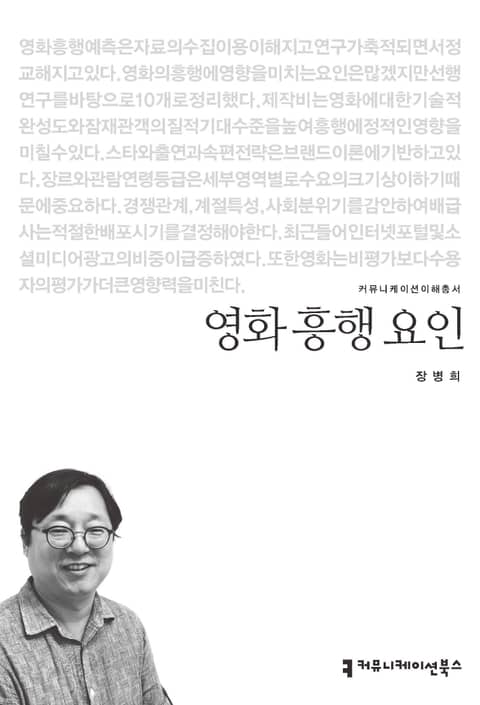 영화흥행예측은자료의수집이용이해지고연구가축적되면서정교해지고있다. 영화의흥행에영향을미치는요인은많겠지만선행연구를바탕으로10개로정리했다. 제작비는영화에대한기술적완성도와잠재관객의질적기대수준을높여흥행에정적인영향을미칠수있다. 스타와출연과속편전략은브랜드이론에기반하고있다. 장르와관람연령등급은세부영역별로수요의크기상이하기때문에중요하다. 경쟁관계, 계절특성, 사회분위기를감안하여배급사는적절한배포시기를결정해야한다. 최근들어인터넷포털및소셜미디어광고의비중이급증하였다. 또한영화는비평가보다수용자의평가가더큰영향력을미친다.

커뮤니케이션이해총서

영화 흥행 요인

장병희

커뮤니케이션북스